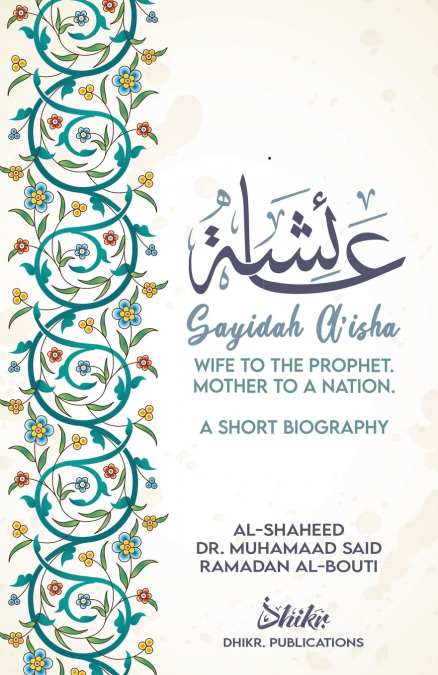 عَائِشَة

Sayidah A'isha

WIFE TO THE PROPHET.
MOTHER TO A NATION.

A SHORT BIOGRAPHY

AL-SHAHEED
DR. MUHAMAAD SAID
RAMADAN AL-BOUTI

Dhikr.
DHIKR. PUBLICATIONS